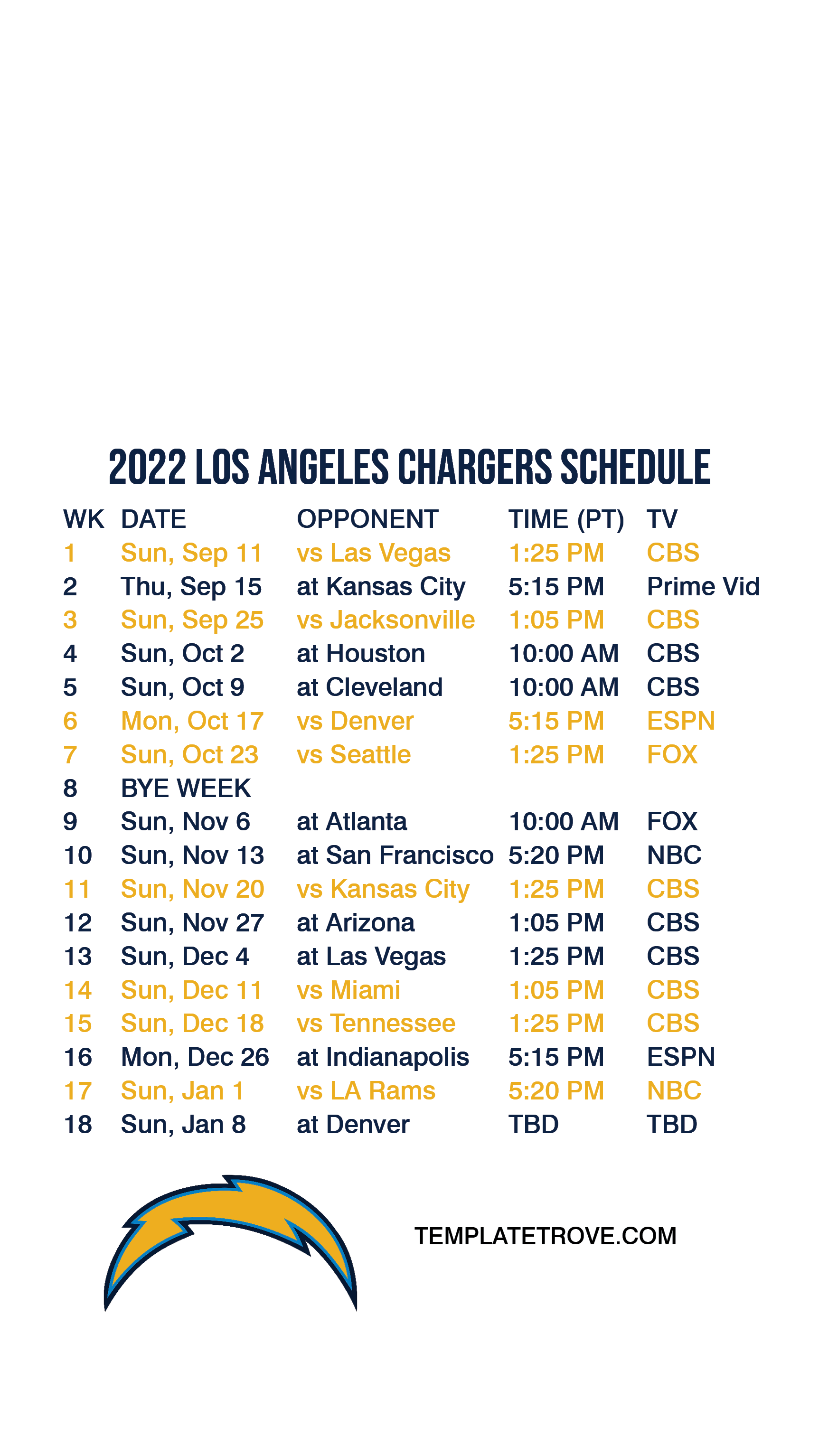 2022 LOS ANGELES CHARGERS SCHEDULE

| WK | DATE | OPPONENT | TIME (PT) | TV |
|---|---|---|---|---|
| 1 | Sun, Sep 11 | vs Las Vegas | 1:25 PM | CBS |
| 2 | Thu, Sep 15 | at Kansas City | 5:15 PM | Prime Vid |
| 3 | Sun, Sep 25 | vs Jacksonville | 1:05 PM | CBS |
| 4 | Sun, Oct 2 | at Houston | 10:00 AM | CBS |
| 5 | Sun, Oct 9 | at Cleveland | 10:00 AM | CBS |
| 6 | Mon, Oct 17 | vs Denver | 5:15 PM | ESPN |
| 7 | Sun, Oct 23 | vs Seattle | 1:25 PM | FOX |
| 8 | BYE WEEK | | | |
| 9 | Sun, Nov 6 | at Atlanta | 10:00 AM | FOX |
| 10 | Sun, Nov 13 | at San Francisco | 5:20 PM | NBC |
| 11 | Sun, Nov 20 | vs Kansas City | 1:25 PM | CBS |
| 12 | Sun, Nov 27 | at Arizona | 1:05 PM | CBS |
| 13 | Sun, Dec 4 | at Las Vegas | 1:25 PM | CBS |
| 14 | Sun, Dec 11 | vs Miami | 1:05 PM | CBS |
| 15 | Sun, Dec 18 | vs Tennessee | 1:25 PM | CBS |
| 16 | Mon, Dec 26 | at Indianapolis | 5:15 PM | ESPN |
| 17 | Sun, Jan 1 | vs LA Rams | 5:20 PM | NBC |
| 18 | Sun, Jan 8 | at Denver | TBD | TBD |

TEMPLATETROVE.COM